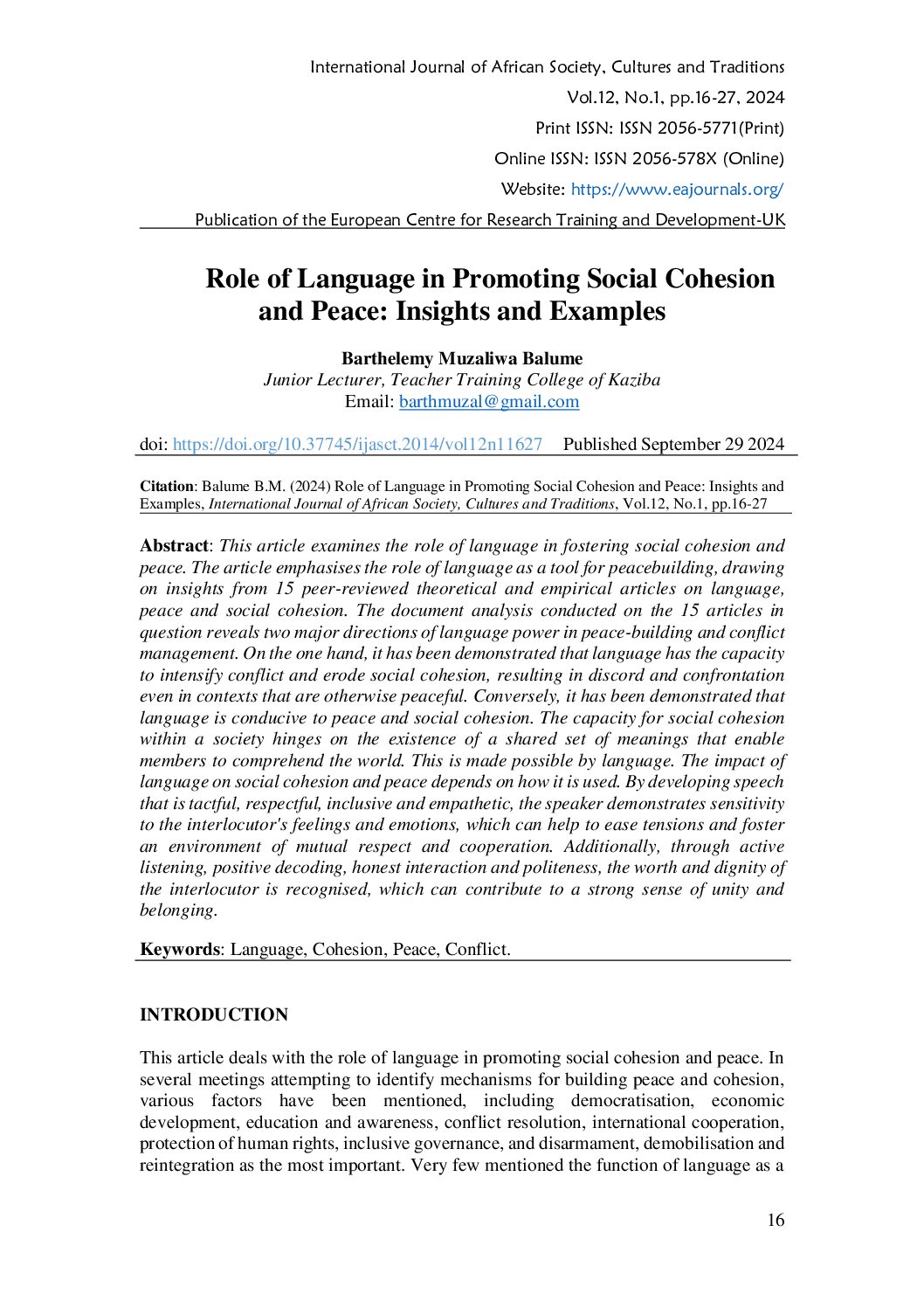 International Journal of African Society, Cultures and Traditions
Vol.12, No.1, pp.16-27, 2024
Print ISSN: ISSN 2056-5771(Print)
Online ISSN: ISSN 2056-578X (Online)
Website: https://www.eajournals.org/
Publication of the European Centre for Research Training and Development-UK

Role of Language in Promoting Social Cohesion and Peace: Insights and Examples

Barthelemy Muzaliwa Balume
Junior Lecturer, Teacher Training College of Kaziba
Email: barthmuzal@gmail.com

doi: https://doi.org/10.37745/ijasct.2014/vol12n11627 Published September 29 2024

Citation: Balume B.M. (2024) Role of Language in Promoting Social Cohesion and Peace: Insights and Examples, International Journal of African Society, Cultures and Traditions, Vol.12, No.1, pp.16-27

Abstract: This article examines the role of language in fostering social cohesion and peace. The article emphasises the role of language as a tool for peacebuilding, drawing on insights from 15 peer-reviewed theoretical and empirical articles on language, peace and social cohesion. The document analysis conducted on the 15 articles in question reveals two major directions of language power in peace-building and conflict management. On the one hand, it has been demonstrated that language has the capacity to intensify conflict and erode social cohesion, resulting in discord and confrontation even in contexts that are otherwise peaceful. Conversely, it has been demonstrated that language is conducive to peace and social cohesion. The capacity for social cohesion within a society hinges on the existence of a shared set of meanings that enable members to comprehend the world. This is made possible by language. The impact of language on social cohesion and peace depends on how it is used. By developing speech that is tactful, respectful, inclusive and empathetic, the speaker demonstrates sensitivity to the interlocutor's feelings and emotions, which can help to ease tensions and foster an environment of mutual respect and cooperation. Additionally, through active listening, positive decoding, honest interaction and politeness, the worth and dignity of the interlocutor is recognised, which can contribute to a strong sense of unity and belonging.

Keywords: Language, Cohesion, Peace, Conflict.

INTRODUCTION

This article deals with the role of language in promoting social cohesion and peace. In several meetings attempting to identify mechanisms for building peace and cohesion, various factors have been mentioned, including democratisation, economic development, education and awareness, conflict resolution, international cooperation, protection of human rights, inclusive governance, and disarmament, demobilisation and reintegration as the most important. Very few mentioned the function of language as a

16